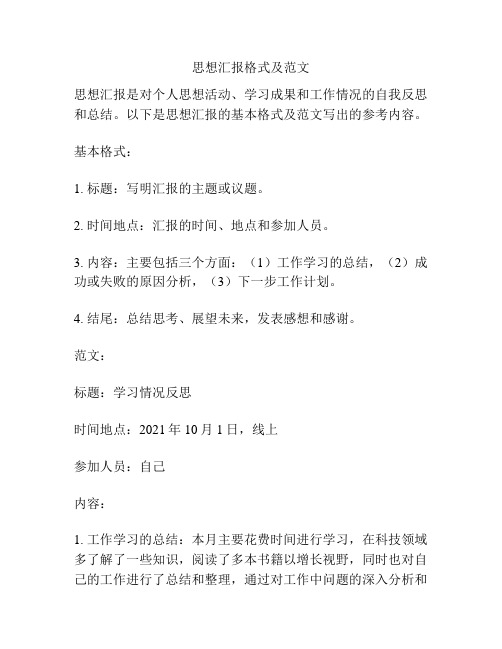 思想汇报格式及范文

思想汇报是对个人思想活动、学习成果和工作情况的自我反思和总结。以下是思想汇报的基本格式及范文写出的参考内容。

基本格式：

1. 标题：写明汇报的主题或议题。

2. 时间地点：汇报的时间、地点和参加人员。

3. 内容：主要包括三个方面：（1）工作学习的总结，（2）成功或失败的原因分析，（3）下一步工作计划。

4. 结尾：总结思考、展望未来，发表感想和感谢。

范文：

标题：学习情况反思

时间地点：2021 年 10 月 1 日，线上

参加人员：自己

内容：

1. 工作学习的总结：本月主要花费时间进行学习，在科技领域多了解了一些知识，阅读了多本书籍以增长视野，同时也对自己的工作进行了总结和整理，通过对工作中问题的深入分析和